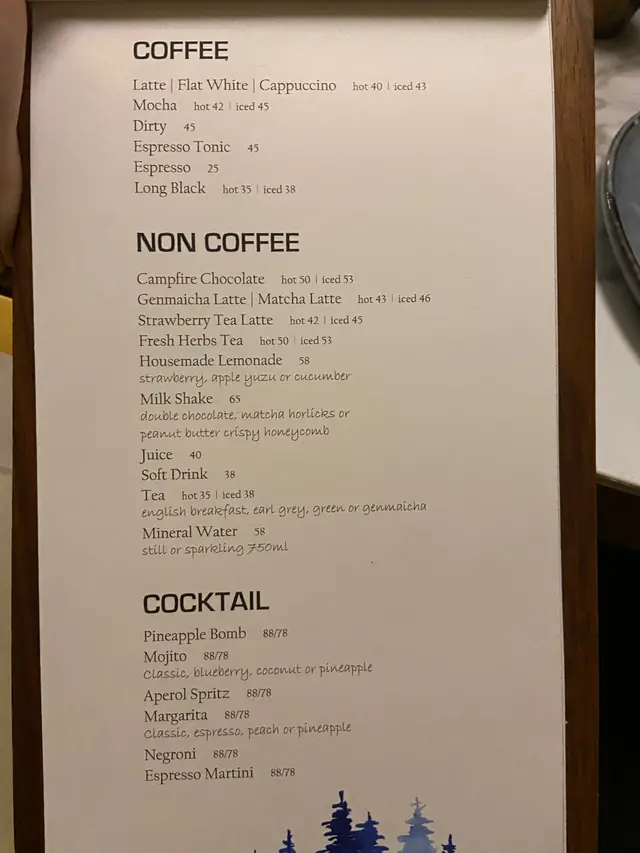 COFFEE

Latte | Flat White | Cappuccino hot 40 | iced 43
Mocha hot 42 | iced 45
Dirty 45
Espresso Tonic 45
Espresso 25
Long Black hot 35 | iced 38

NON COFFEE

Campfire Chocolate hot 50 | iced 53
Genmaicha Latte | Matcha Latte hot 43 | iced 46
Strawberry Tea Latte hot 42 | iced 45
Fresh Herbs Tea hot 50 | iced 53
Housemade Lemonade 58
strawberry, apple yuzu or cucumber
Milk Shake 65
double chocolate, matcha horlicks or peanut butter crispy honeycomb
Juice 40
Soft Drink 38
Tea hot 35 | iced 38
english breakfast, earl grey, green or genmaicha
Mineral Water 58
still or sparkling 750ml

COCKTAIL

Pineapple Bomb 88/78
Mojito 88/78
classic, blueberry, coconut or pineapple
Aperol Spritz 88/78
Margarita 88/78
classic, espresso, peach or pineapple
Negroni 88/78
Espresso Martini 88/78